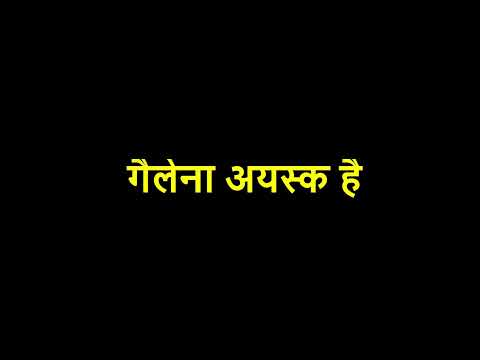 गैलेना अयस्क है